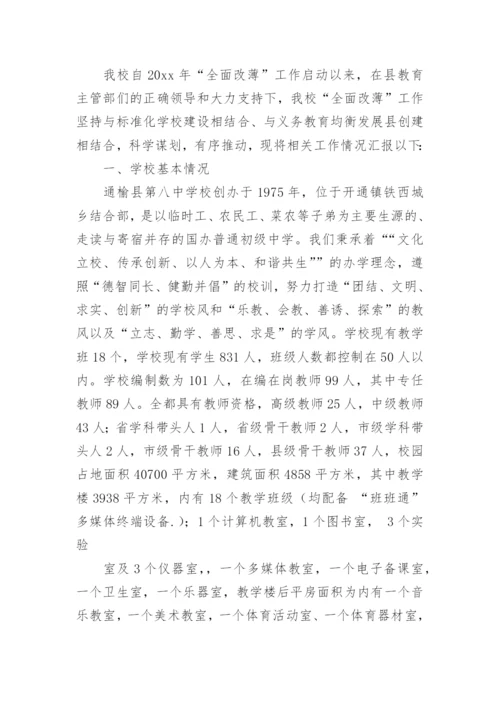 我校自20xx年“全面改薄”工作启动以来，在县教育主管部们的正确领导和大力支持下，我校“全面改薄”工作坚持与标准化学校建设相结合、与义务教育均衡发展县创建相结合，科学谋划，有序推动，现将相关工作情况汇报以下：

一、学校基本情况

通榆县第八中学校创办于1975年，位于开通镇铁西城乡结合部，是以临时工、农民工、菜农等子弟为主要生源的、走读与寄宿并存的国办普通初级中学。我们秉承着““文化立校、传承创新、以人为本、和谐共生””的办学理念，遵照“德智同长、健勤并倡”的校训，努力打造“团结、文明、求实、创新”的学校风和“乐教、会教、善诱、探索”的教风以及“立志、勤学、善思、求是”的学风。学校现有教学班18个，学校现有学生831人，班级人数都控制在50人以内。学校编制数为101人，在编在岗教师99人，其中专任教师89人。全都具有教师资格，高级教师25人，中级教师43人；省学科带头人1人，省级骨干教师2人，市级学科带头人2人，市级骨干教师16人，县级骨干教师37人，校园占地面积40700平方米，建筑面积4858平方米，其中教学楼3938平方米，内有18个教学班级（均配备 “班班通”多媒体终端设备.）；1个计算机教室，1个图书室， 3个实验

室及3个仪器室，，一个多媒体教室，一个电子备课室，一个卫生室，一个乐器室，教学楼后平房面积为内有一个音乐教室，一个美术教室，一个体育活动室、一个体育器材室，